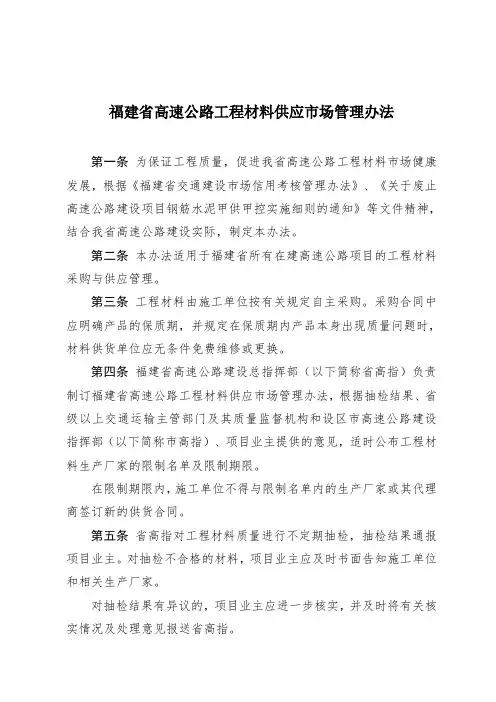 福建省高速公路工程材料供应市场管理办法

第一条 为保证工程质量，促进我省高速公路工程材料市场健康发展，根据《福建省交通建设市场信用考核管理办法》、《关于废止高速公路建设项目钢筋水泥甲供甲控实施细则的通知》等文件精神，结合我省高速公路建设实际，制定本办法。

第二条 本办法适用于福建省所有在建高速公路项目的工程材料采购与供应管理。

第三条 工程材料由施工单位按有关规定自主采购。采购合同中应明确产品的保质期，并规定在保质期内产品本身出现质量问题时，材料供货单位应无条件免费维修或更换。

第四条 福建省高速公路建设总指挥部（以下简称省高指）负责制订福建省高速公路工程材料供应市场管理办法，根据抽检结果、省级以上交通运输主管部门及其质量监督机构和设区市高速公路建设指挥部（以下简称市高指）、项目业主提供的意见，适时公布工程材料生产厂家的限制名单及限制期限。

在限制期限内，施工单位不得与限制名单内的生产厂家或其代理商签订新的供货合同。

第五条 省高指对工程材料质量进行不定期抽检，抽检结果通报项目业主。对抽检不合格的材料，项目业主应及时书面告知施工单位和相关生产厂家。

对抽检结果有异议的，项目业主应进一步核实，并及时将有关核实情况及处理意见报送省高指。